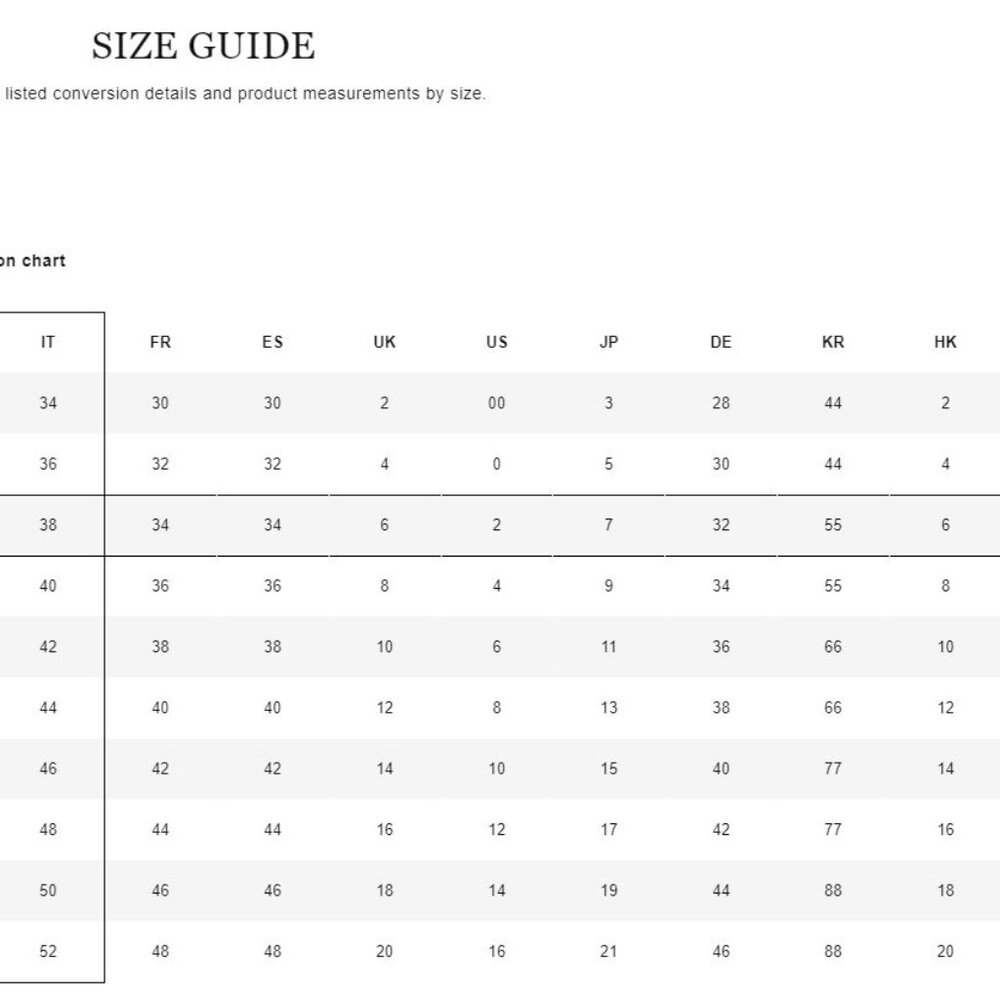 SIZE GUIDE

listed conversion details and product measurements by size.

on chart

| IT | FR | ES | UK | US | JP | DE | KR | HK |
|---|---|---|---|---|---|---|---|---|
| 34 | 30 | 30 | 2 | 00 | 3 | 28 | 44 | 2 |
| 36 | 32 | 32 | 4 | 0 | 5 | 30 | 44 | 4 |
| 38 | 34 | 34 | 6 | 2 | 7 | 32 | 55 | 6 |
| 40 | 36 | 36 | 8 | 4 | 9 | 34 | 55 | 8 |
| 42 | 38 | 38 | 10 | 6 | 11 | 36 | 66 | 10 |
| 44 | 40 | 40 | 12 | 8 | 13 | 38 | 66 | 12 |
| 46 | 42 | 42 | 14 | 10 | 15 | 40 | 77 | 14 |
| 48 | 44 | 44 | 16 | 12 | 17 | 42 | 77 | 16 |
| 50 | 46 | 46 | 18 | 14 | 19 | 44 | 88 | 18 |
| 52 | 48 | 48 | 20 | 16 | 21 | 46 | 88 | 20 |